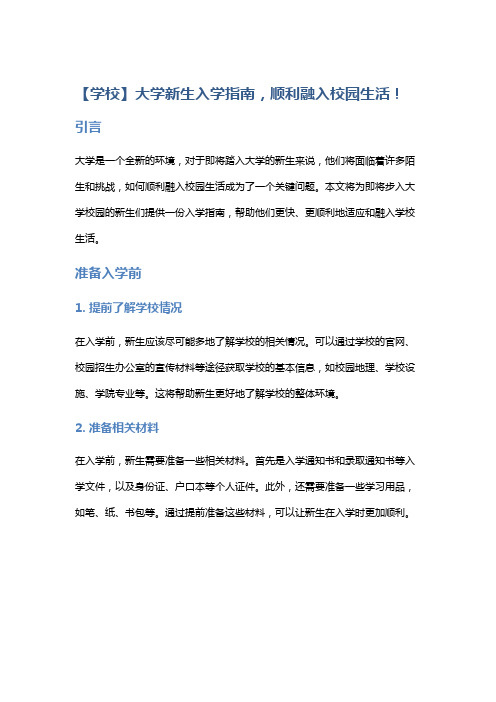 【学校】大学新生入学指南，顺利融入校园生活！

引言

大学是一个全新的环境，对于即将踏入大学的新生来说，他们将面临着许多陌生和挑战，如何顺利融入校园生活成为了一个关键问题。本文将为即将步入大学校园的新生们提供一份入学指南，帮助他们更快、更顺利地适应和融入学校生活。

准备入学前

1. 提前了解学校情况

在入学前，新生应该尽可能多地了解学校的相关情况。可以通过学校的官网、校园招生办公室的宣传材料等途径获取学校的基本信息，如校园地理、学校设施、学院专业等。这将帮助新生更好地了解学校的整体环境。

2. 准备相关材料

在入学前，新生需要准备一些相关材料。首先是入学通知书和录取通知书等入学文件，以及身份证、户口本等个人证件。此外，还需要准备一些学习用品，如笔、纸、书包等。通过提前准备这些材料，可以让新生在入学时更加顺利。